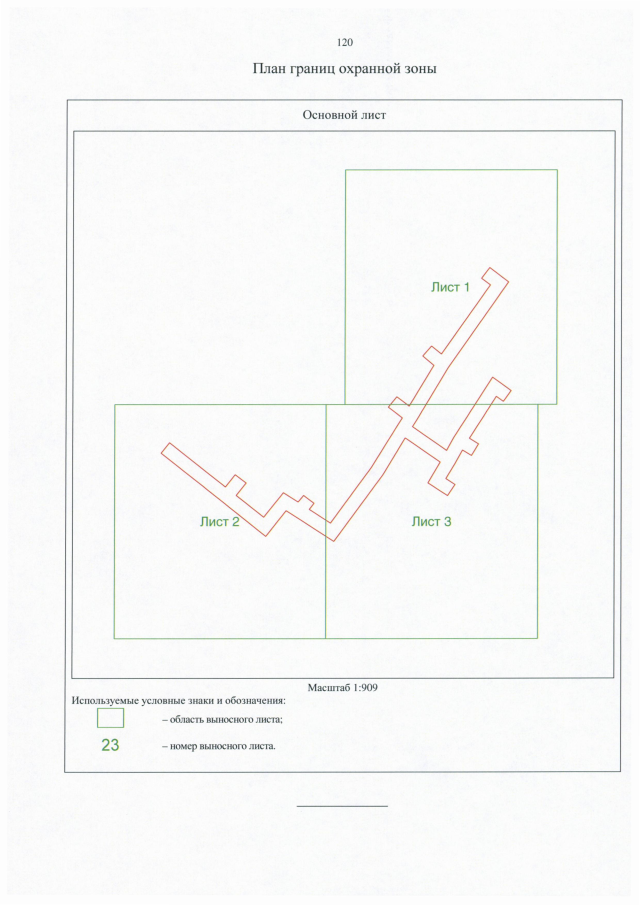 120

План границ охранной зоны

Основной лист

Лист 1

Лист 2

Лист 3

Масштаб 1:909

Используемые условные знаки и обозначения:

– область выносного листа;

23 – номер выносного листа.